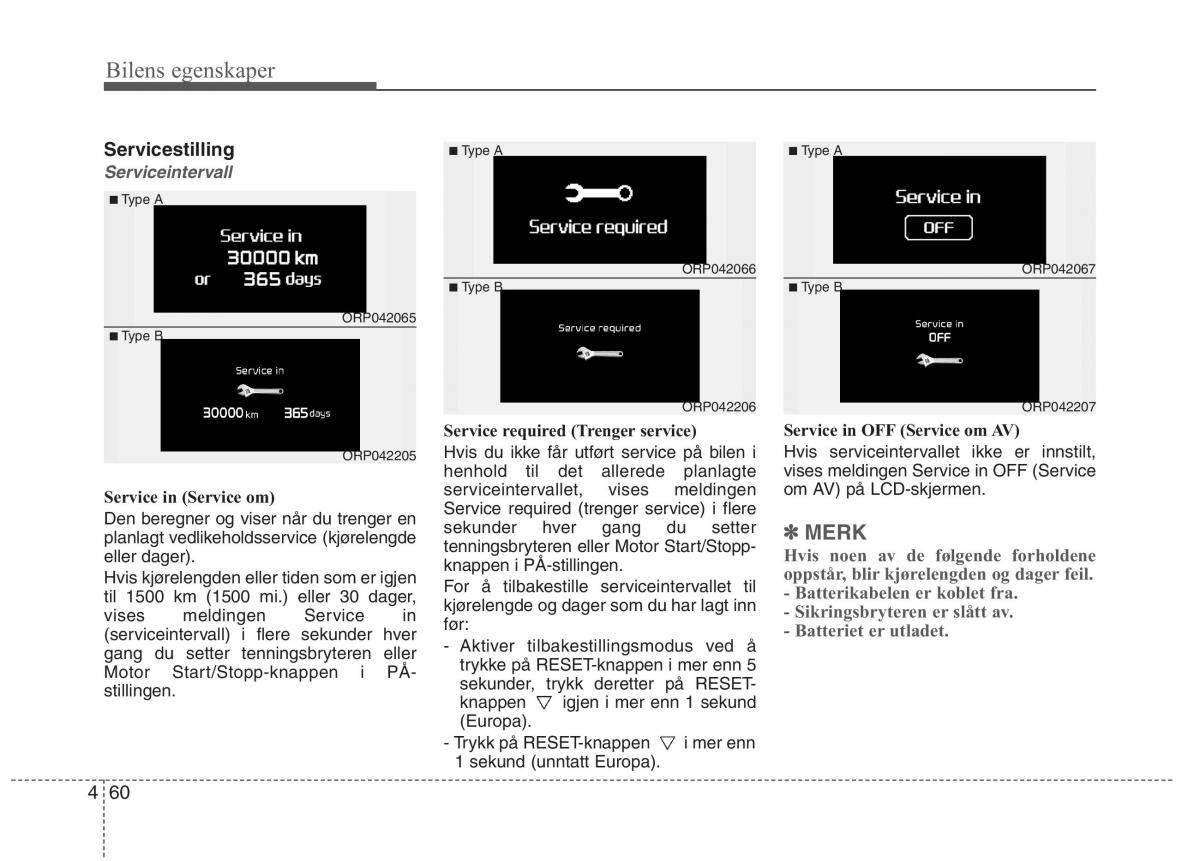 Bilens egenskaper

Servicestilling

Serviceintervall

■ Type A

Service in
30000 km
or 365 days

ORP042065

■ Type B

Service in
30000 km 365 days

ORP042205

Service in (Service om)

Den beregner og viser når du trenger en planlagt vedlikeholdsservice (kjørelengde eller dager).

Hvis kjørelengden eller tiden som er igjen til 1500 km (1500 mi.) eller 30 dager, vises meldingen Service in (serviceintervall) i flere sekunder hver gang du setter tenningsbryteren eller Motor Start/Stopp-knappen i PÅ-stillingen.

■ Type A

Service required

ORP042066

■ Type B

Service required

ORP042206

Service required (Trenger service)

Hvis du ikke får utført service på bilen i henhold til det allerede planlagte serviceintervallet, vises meldingen Service required (trenger service) i flere sekunder hver gang du setter tenningsbryteren eller Motor Start/Stopp-knappen i PÅ-stillingen.

For å tilbakestille serviceintervallet til kjørelengde og dager som du har lagt inn før:

- Aktiver tilbakestillingsmodus ved å trykke på RESET-knappen i mer enn 5 sekunder, trykk deretter på RESET-knappen ▽ igjen i mer enn 1 sekund (Europa).
- Trykk på RESET-knappen ▽ i mer enn 1 sekund (unntatt Europa).

■ Type A

Service in
OFF

ORP042067

■ Type B

Service in
OFF

ORP042207

Service in OFF (Service om AV)

Hvis serviceintervallet ikke er innstilt, vises meldingen Service in OFF (Service om AV) på LCD-skjermen.

✽ MERK

Hvis noen av de følgende forholdene oppstår, blir kjørelengden og dager feil.
- Batterikabelen er koblet fra.
- Sikringsbryteren er slått av.
- Batteriet er utladet.

4 60